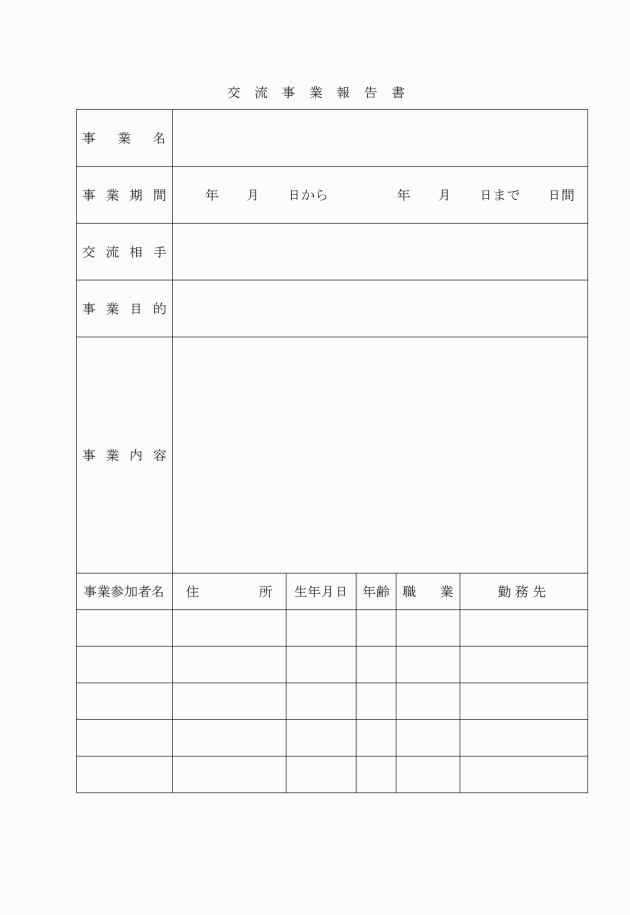 交 流 事 業 報 告 書

| 事　業　名 | |
|---|---|
| 事 業 期 間 | 年　月　日から　　年　月　日まで　日間 |
| 交 流 相 手 | |
| 事 業 目 的 | |
| 事 業 内 容 | |

| 事業参加者名 | 住　　所 | 生年月日 | 年齢 | 職　業 | 勤 務 先 |
|---|---|---|---|---|---|
| | | | | | |
| | | | | | |
| | | | | | |
| | | | | | |
| | | | | | |